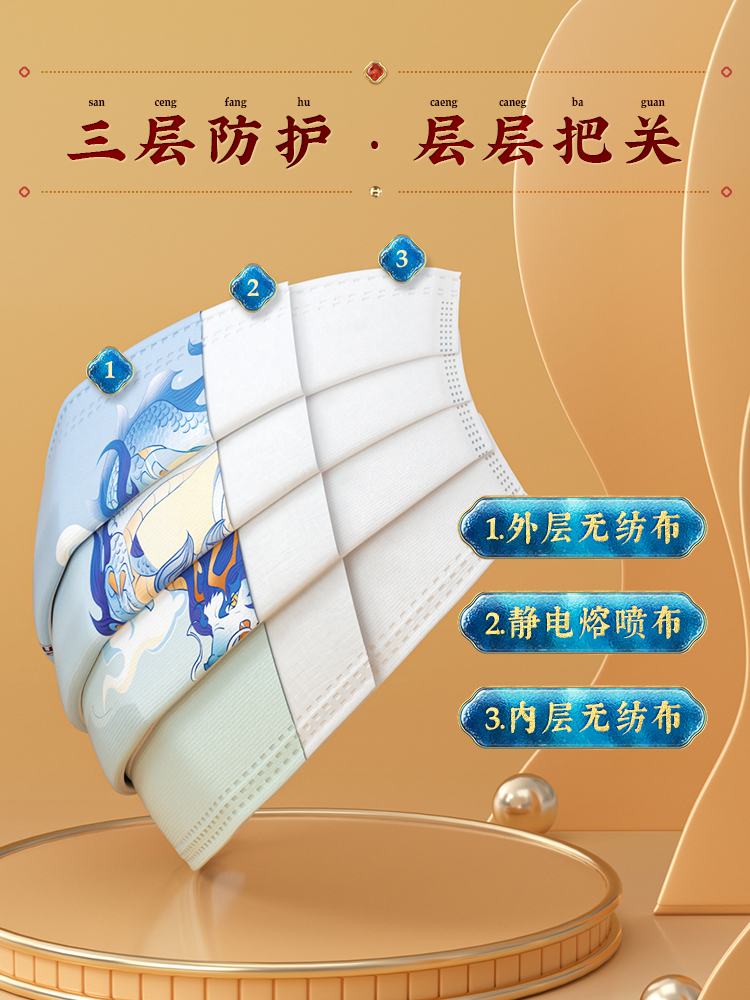 san ceng fang hu caeng caneg ba guan

三层防护 · 层层把关

1

2

3

1.外层无纺布

2.静电熔喷布

3.内层无纺布